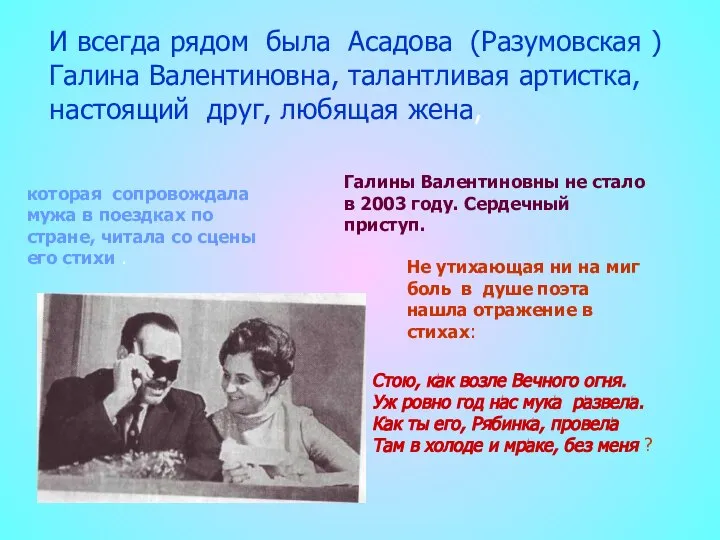 И всегда рядом была Асадова (Разумовская ) Галина Валентиновна, талантливая артистка, настоящий друг, любящая жена,

которая сопровождала мужа в поездках по стране, читала со сцены его стихи .

Галины Валентиновны не стало в 2003 году. Сердечный приступ.

Не утихающая ни на миг боль в душе поэта нашла отражение в стихах:

Стою, как возле Вечного огня.
Уж ровно год нас мука развела.
Как ты его, Рябинка, провела
Там в холоде и мраке, без меня ?